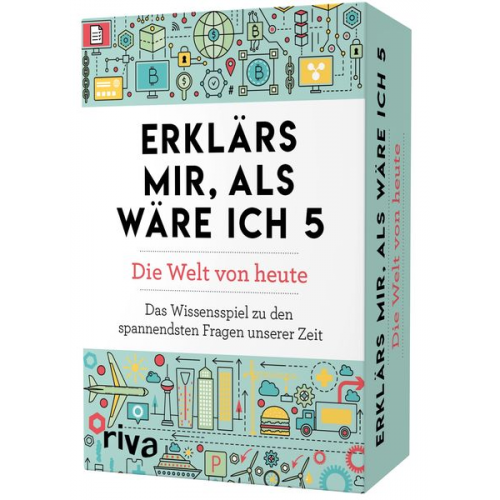 ERKLÄRS MIR, ALS WÄRE ICH 5

Die Welt von heute

Das Wissensspiel zu den spannendsten Fragen unserer Zeit

riva

ERKLÄRS MIR, ALS WÄRE ICH 5
Die Welt von heute